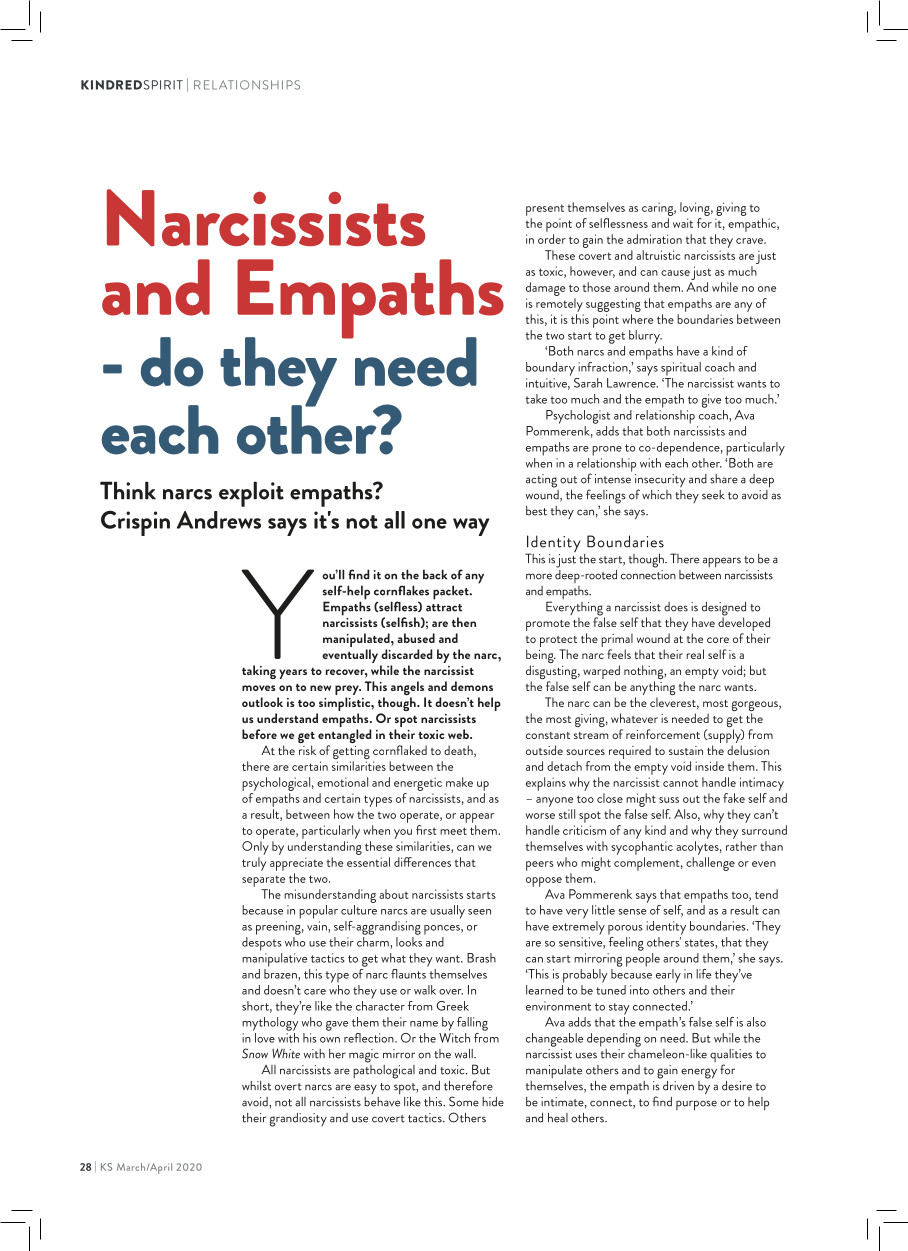 KINDREDSPIRIT | RELATIONSHIPS

Narcissists and Empaths - do they need each other?

Think narcs exploit empaths? Crispin Andrews says it's not all one way

You'll find it on the back of any self-help cornflakes packet. Empaths (selfless) attract narcissists (selfish); are then manipulated, abused and eventually discarded by the narc, taking years to recover, while the narcissist moves on to new prey. This angels and demons outlook is too simplistic, though. It doesn't help us understand empaths. Or spot narcissists before we get entangled in their toxic web.

At the risk of getting cornflaked to death, there are certain similarities between the psychological, emotional and energetic make up of empaths and certain types of narcissists, and as a result, between how the two operate, or appear to operate, particularly when you first meet them. Only by understanding these similarities, can we truly appreciate the essential differences that separate the two.

The misunderstanding about narcissists starts because in popular culture narcs are usually seen as preening, vain, self-aggrandising ponces, or despots who use their charm, looks and manipulative tactics to get what they want. Brash and brazen, this type of narc flaunts themselves and doesn't care who they use or walk over. In short, they're like the character from Greek mythology who gave them their name by falling in love with his own reflection. Or the Witch from Snow White with her magic mirror on the wall.

All narcissists are pathological and toxic. But whilst overt narcs are easy to spot, and therefore avoid, not all narcissists behave like this. Some hide their grandiosity and use covert tactics. Others present themselves as caring, loving, giving to the point of selflessness and wait for it, empathic, in order to gain the admiration that they crave.

These covert and altruistic narcissists are just as toxic, however, and can cause just as much damage to those around them. And while no one is remotely suggesting that empaths are any of this, it is this point where the boundaries between the two start to get blurry.

'Both narcs and empaths have a kind of boundary infraction,' says spiritual coach and intuitive, Sarah Lawrence. 'The narcissist wants to take too much and the empath to give too much.'

Psychologist and relationship coach, Ava Pommerenk, adds that both narcissists and empaths are prone to co-dependence, particularly when in a relationship with each other. 'Both are acting out of intense insecurity and share a deep wound, the feelings of which they seek to avoid as best they can,' she says.

Identity Boundaries
This is just the start, though. There appears to be a more deep-rooted connection between narcissists and empaths.

Everything a narcissist does is designed to promote the false self that they have developed to protect the primal wound at the core of their being. The narc feels that their real self is a disgusting, warped nothing, an empty void; but the false self can be anything the narc wants.

The narc can be the cleverest, most gorgeous, the most giving, whatever is needed to get the constant stream of reinforcement (supply) from outside sources required to sustain the delusion and detach from the empty void inside them. This explains why the narcissist cannot handle intimacy – anyone too close might suss out the fake self and worse still spot the false self. Also, why they can't handle criticism of any kind and why they surround themselves with sycophantic acolytes, rather than peers who might complement, challenge or even oppose them.

Ava Pommerenk says that empaths too, tend to have very little sense of self, and as a result can have extremely porous identity boundaries. 'They are so sensitive, feeling others' states, that they can start mirroring people around them,' she says. 'This is probably because early in life they've learned to be tuned into others and their environment to stay connected.'

Ava adds that the empath's false self is also changeable depending on need. But while the narcissist uses their chameleon-like qualities to manipulate others and to gain energy for themselves, the empath is driven by a desire to be intimate, connect, to find purpose or to help and heal others.

28 | KS March/April 2020